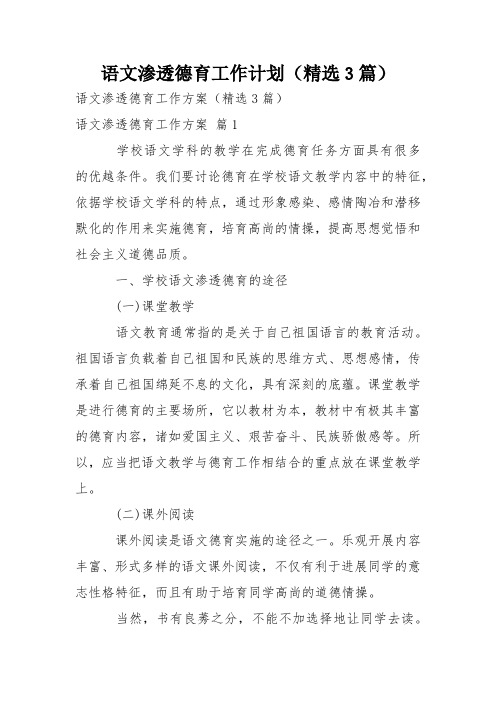 语文渗透德育工作计划（精选3篇）

语文渗透德育工作方案（精选3篇）

语文渗透德育工作方案 篇1

学校语文学科的教学在完成德育任务方面具有很多的优越条件。我们要讨论德育在学校语文教学内容中的特征，依据学校语文学科的特点，通过形象感染、感情陶冶和潜移默化的作用来实施德育，培育高尚的情操，提高思想觉悟和社会主义道德品质。

一、学校语文渗透德育的途径

(一)课堂教学

语文教育通常指的是关于自己祖国语言的教育活动。祖国语言负载着自己祖国和民族的思维方式、思想感情，传承着自己祖国绵延不息的文化，具有深刻的底蕴。课堂教学是进行德育的主要场所，它以教材为本，教材中有极其丰富的德育内容，诸如爱国主义、艰苦奋斗、民族骄傲感等。所以，应当把语文教学与德育工作相结合的重点放在课堂教学上。

(二)课外阅读

课外阅读是语文德育实施的途径之一。乐观开展内容丰富、形式多样的语文课外阅读，不仅有利于进展同学的意志性格特征，而且有助于培育同学高尚的道德情操。

当然，书有良莠之分，不能不加选择地让同学去读。